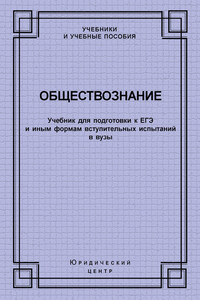 УЧЕБНИКИ
И УЧЕБНЫЕ ПОСОБИЯ

ОБЩЕСТВОЗНАНИЕ

Учебник для подготовки к ЕГЭ и иным формам вступительных испытаний в вузы

Юридический
центр